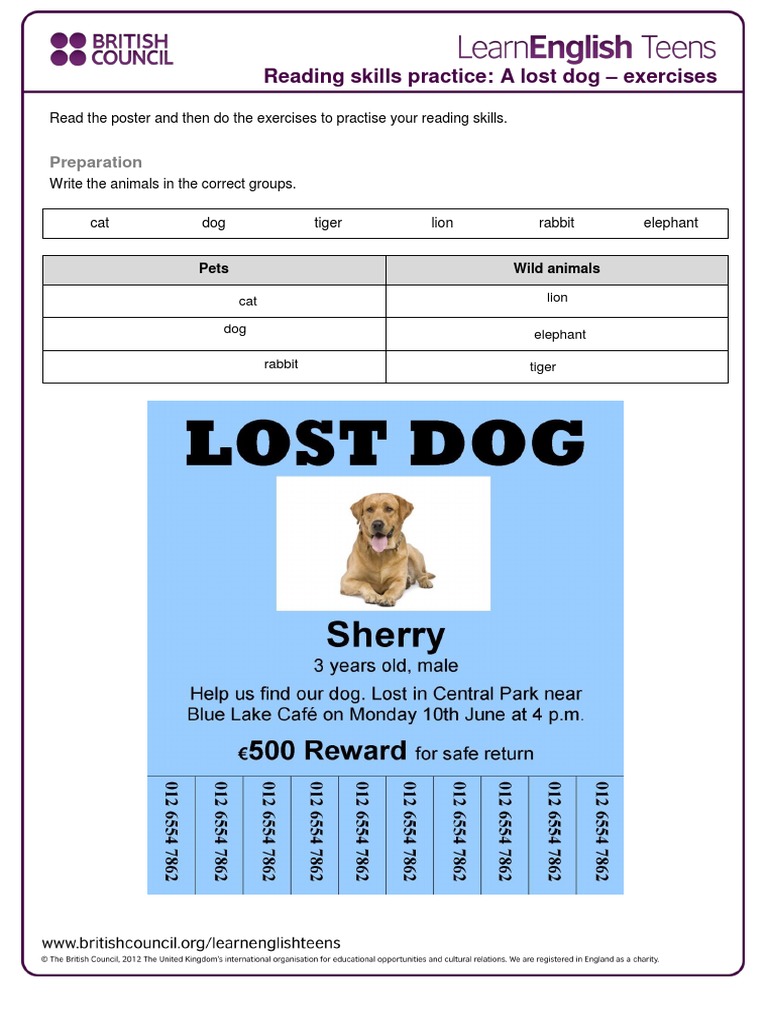 BRITISH COUNCIL

LearnEnglish Teens

Reading skills practice: A lost dog – exercises

Read the poster and then do the exercises to practise your reading skills.

Preparation

Write the animals in the correct groups.

| cat | dog | tiger | lion | rabbit | elephant |
|---|---|---|---|---|---|

| Pets | Wild animals |
|---|---|
| cat | lion |
| dog | elephant |
| rabbit | tiger |

LOST DOG

Sherry

3 years old, male

Help us find our dog. Lost in Central Park near Blue Lake Café on Monday 10th June at 4 p.m.

€500 Reward for safe return

012 6554 7862

012 6554 7862

012 6554 7862

012 6554 7862

012 6554 7862

012 6554 7862

012 6554 7862

012 6554 7862

012 6554 7862

012 6554 7862

www.britishcouncil.org/learnenglishteens

© The British Council, 2012 The United Kingdom's international organisation for educational opportunities and cultural relations. We are registered in England as a charity.